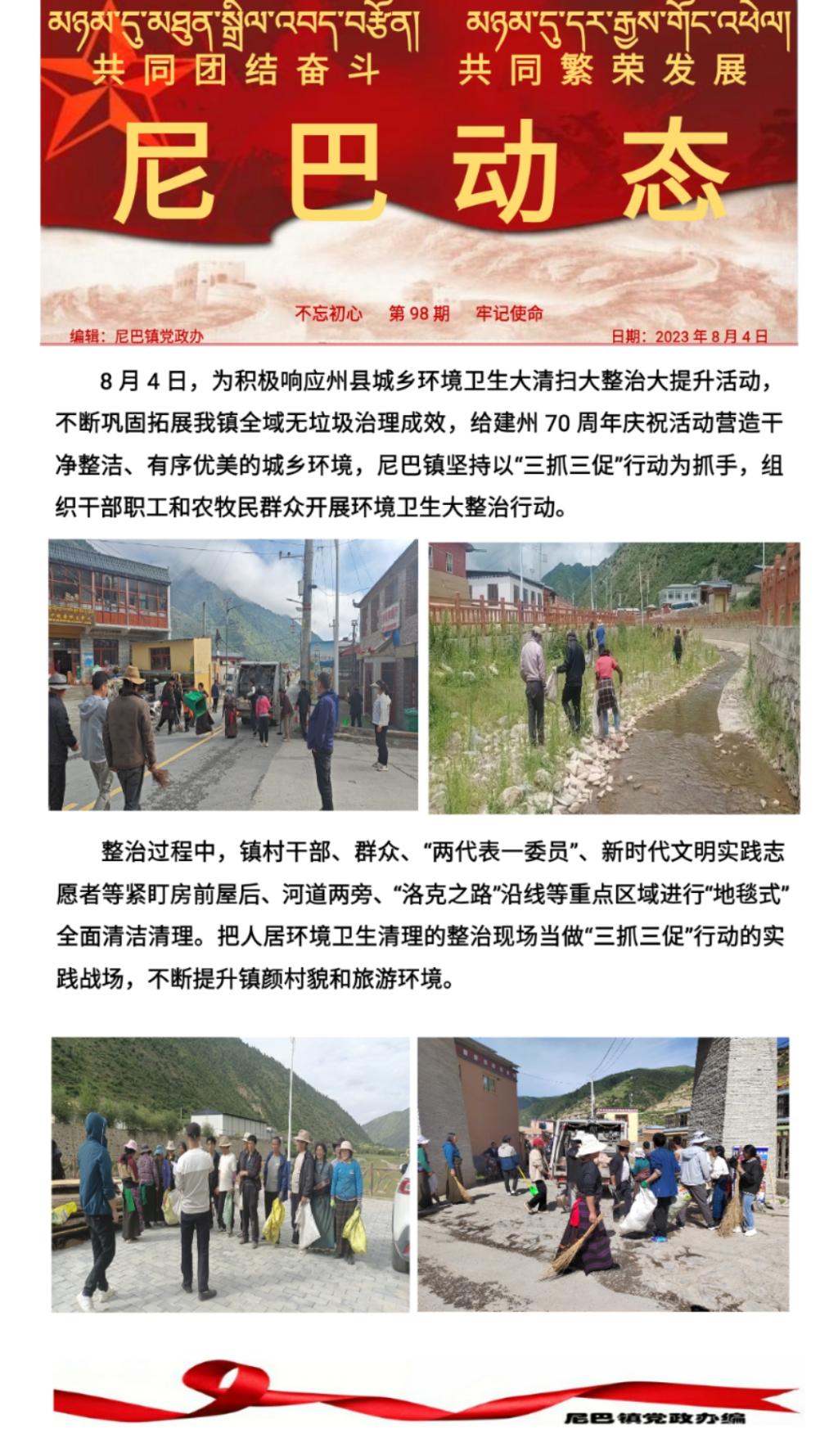 མཉམ་དུ་མཐུན་སྒྲིལ་འབད་བརྩོན། མཉམ་དུ་དར་རྒྱས་གོང་འཕེལ།
共同团结奋斗　共同繁荣发展

尼巴动态

不忘初心　第 98 期　牢记使命
编辑：尼巴镇党政办　日期：2023 年 8 月 4 日

8 月 4 日，为积极响应州县城乡环境卫生大清扫大整治大提升活动，不断巩固拓展我镇全域无垃圾治理成效，给建州 70 周年庆祝活动营造干净整洁、有序优美的城乡环境，尼巴镇坚持以“三抓三促”行动为抓手，组织干部职工和农牧民群众开展环境卫生大整治行动。

整治过程中，镇村干部、群众、“两代表一委员”、新时代文明实践志愿者等紧盯房前屋后、河道两旁、“洛克之路”沿线等重点区域进行“地毯式”全面清洁清理。把人居环境卫生清理的整治现场当做“三抓三促”行动的实践战场，不断提升镇颜村貌和旅游环境。

尼巴镇党政办编